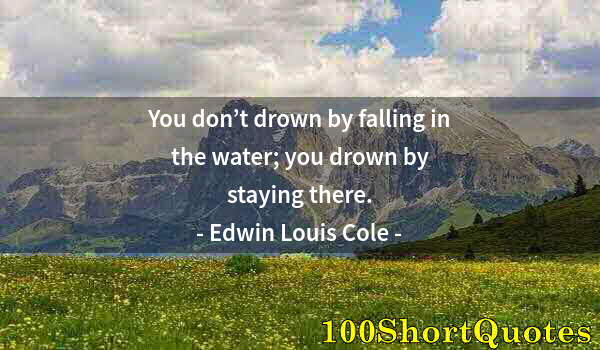 You don’t drown by falling in the water; you drown by staying there.

- Edwin Louis Cole -

100ShortQuotes